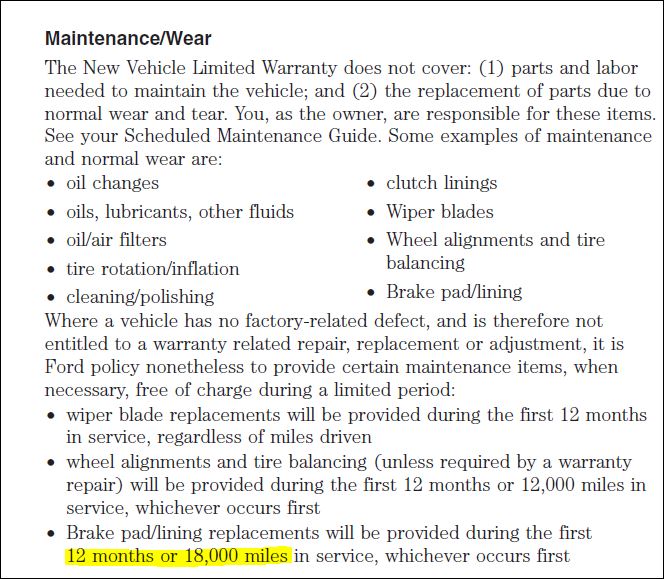 Maintenance/Wear

The New Vehicle Limited Warranty does not cover: (1) parts and labor needed to maintain the vehicle; and (2) the replacement of parts due to normal wear and tear. You, as the owner, are responsible for these items. See your Scheduled Maintenance Guide. Some examples of maintenance and normal wear are:

• oil changes
• oils, lubricants, other fluids
• oil/air filters
• tire rotation/inflation
• cleaning/polishing

• clutch linings
• Wiper blades
• Wheel alignments and tire balancing
• Brake pad/lining

Where a vehicle has no factory-related defect, and is therefore not entitled to a warranty related repair, replacement or adjustment, it is Ford policy nonetheless to provide certain maintenance items, when necessary, free of charge during a limited period:

• wiper blade replacements will be provided during the first 12 months in service, regardless of miles driven
• wheel alignments and tire balancing (unless required by a warranty repair) will be provided during the first 12 months or 12,000 miles in service, whichever occurs first
• Brake pad/lining replacements will be provided during the first 12 months or 18,000 miles in service, whichever occurs first